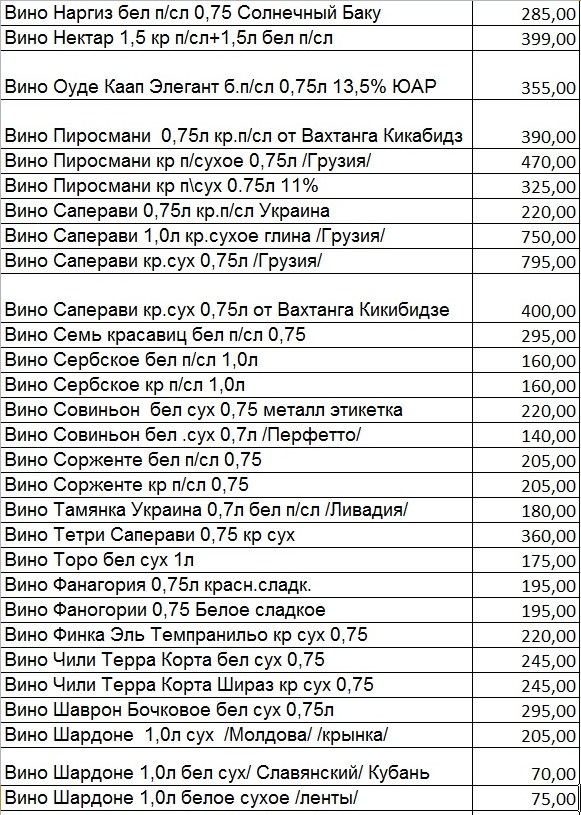 | | |
|---|---|
| Вино Наргиз бел п/сл 0,75 Солнечный Баку | 285,00 |
| Вино Нектар 1,5 кр п/сл+1,5л бел п/сл | 399,00 |
| Вино Оуде Каап Элегант б.п/сл 0,75л 13,5% ЮАР | 355,00 |
| Вино Пиросмани 0,75л кр.п/сл от Вахтанга Кикабидз | 390,00 |
| Вино Пиросмани кр п/сухое 0,75л /Грузия/ | 470,00 |
| Вино Пиросмани кр п\сух 0.75л 11% | 325,00 |
| Вино Саперави 0,75л кр.п/сл Украина | 220,00 |
| Вино Саперави 1,0л кр.сухое глина /Грузия/ | 750,00 |
| Вино Саперави кр.сух 0,75л /Грузия/ | 795,00 |
| Вино Саперави кр.сух 0,75л от Вахтанга Кикибидзе | 400,00 |
| Вино Семь красавиц бел п/сл 0,75 | 295,00 |
| Вино Сербское бел п/сл 1,0л | 160,00 |
| Вино Сербское кр п/сл 1,0л | 160,00 |
| Вино Совиньон бел сух 0,75 металл этикетка | 220,00 |
| Вино Совиньон бел .сух 0,7л /Перфетто/ | 140,00 |
| Вино Сорженте бел п/сл 0,75 | 205,00 |
| Вино Сорженте кр п/сл 0,75 | 205,00 |
| Вино Тамянка Украина 0,7л бел п/сл /Ливадия/ | 180,00 |
| Вино Тетри Саперави 0,75 кр сух | 360,00 |
| Вино Торо бел сух 1л | 175,00 |
| Вино Фанагория 0,75л красн.сладк. | 195,00 |
| Вино Фаногории 0,75 Белое сладкое | 195,00 |
| Вино Финка Эль Темпранильо кр сух 0,75 | 220,00 |
| Вино Чили Терра Корта бел сух 0,75 | 245,00 |
| Вино Чили Терра Корта Шираз кр сух 0,75 | 245,00 |
| Вино Шаврон Бочковое бел сух 0,75л | 295,00 |
| Вино Шардоне 1,0л сух /Молдова/ /крынка/ | 205,00 |
| Вино Шардоне 1,0л бел сух/ Славянский/ Кубань | 70,00 |
| Вино Шардоне 1,0л белое сухое /ленты/ | 75,00 |